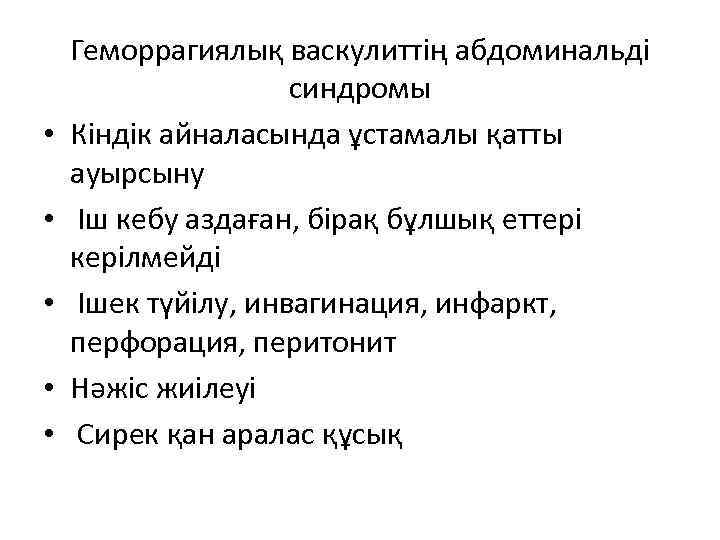 Геморрагиялық васкулиттің абдоминальді синдромы

• Кіндік айналасында ұстамалы қатты ауырсыну
• Іш кебу аздаған, бірақ бұлшық еттері керілмейді
• Ішек түйілу, инвагинация, инфаркт, перфорация, перитонит
• Нәжіс жиілеуі
• Сирек қан аралас құсық